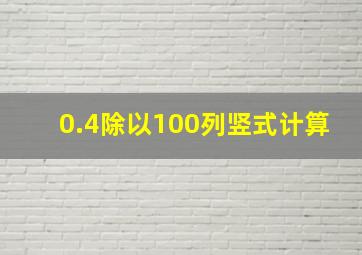 0.4除以100列竖式计算